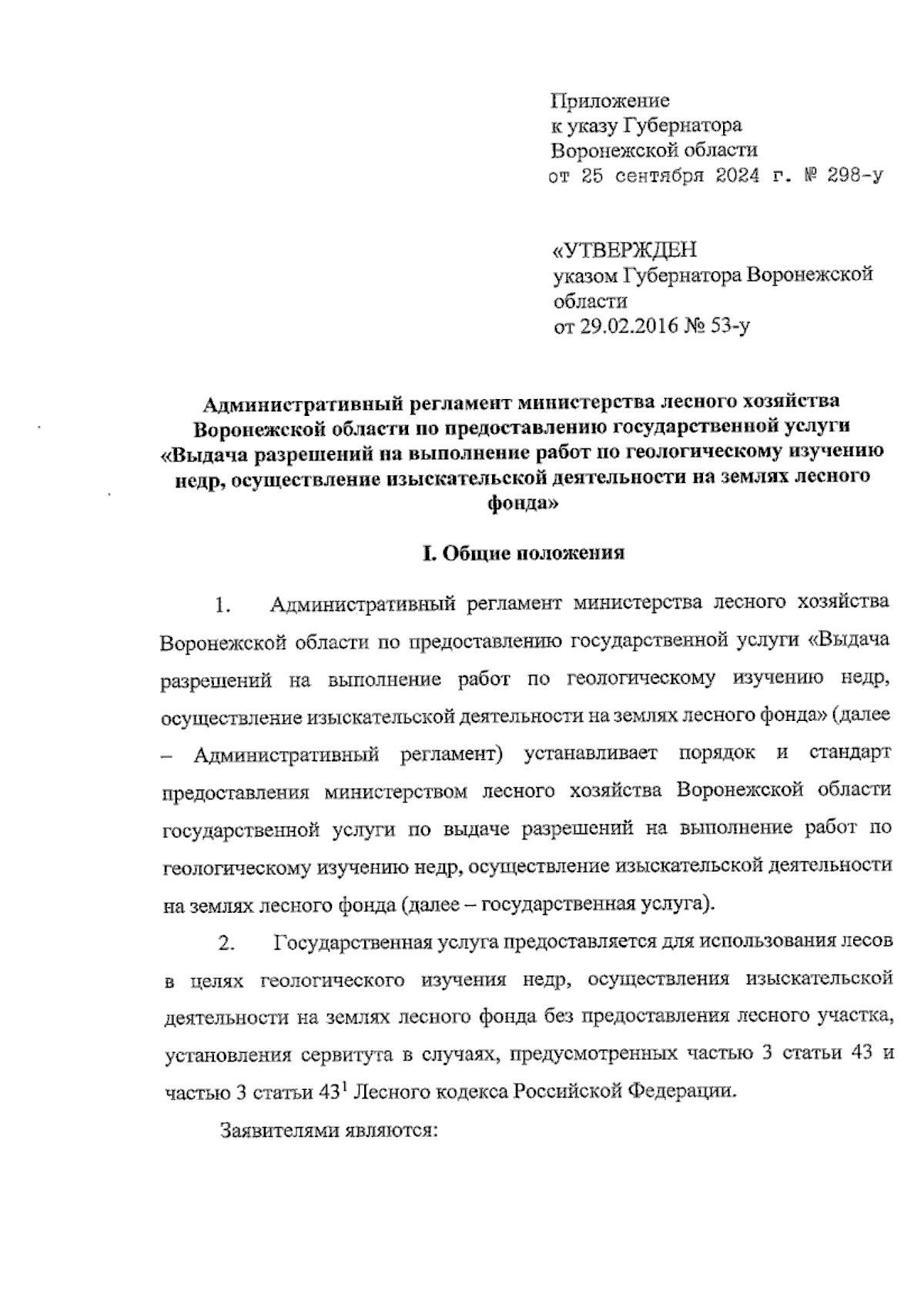 Приложение
к указу Губернатора
Воронежской области
от 25 сентября 2024 г. № 298-у

«УТВЕРЖДЕН
указом Губернатора Воронежской
области
от 29.02.2016 № 53-у

Административный регламент министерства лесного хозяйства Воронежской области по предоставлению государственной услуги «Выдача разрешений на выполнение работ по геологическому изучению недр, осуществление изыскательской деятельности на землях лесного фонда»

I. Общие положения

1. Административный регламент министерства лесного хозяйства Воронежской области по предоставлению государственной услуги «Выдача разрешений на выполнение работ по геологическому изучению недр, осуществление изыскательской деятельности на землях лесного фонда» (далее – Административный регламент) устанавливает порядок и стандарт предоставления министерством лесного хозяйства Воронежской области государственной услуги по выдаче разрешений на выполнение работ по геологическому изучению недр, осуществление изыскательской деятельности на землях лесного фонда (далее – государственная услуга).

2. Государственная услуга предоставляется для использования лесов в целях геологического изучения недр, осуществления изыскательской деятельности на землях лесного фонда без предоставления лесного участка, установления сервитута в случаях, предусмотренных частью 3 статьи 43 и частью 3 статьи $43^1$ Лесного кодекса Российской Федерации.

Заявителями являются: